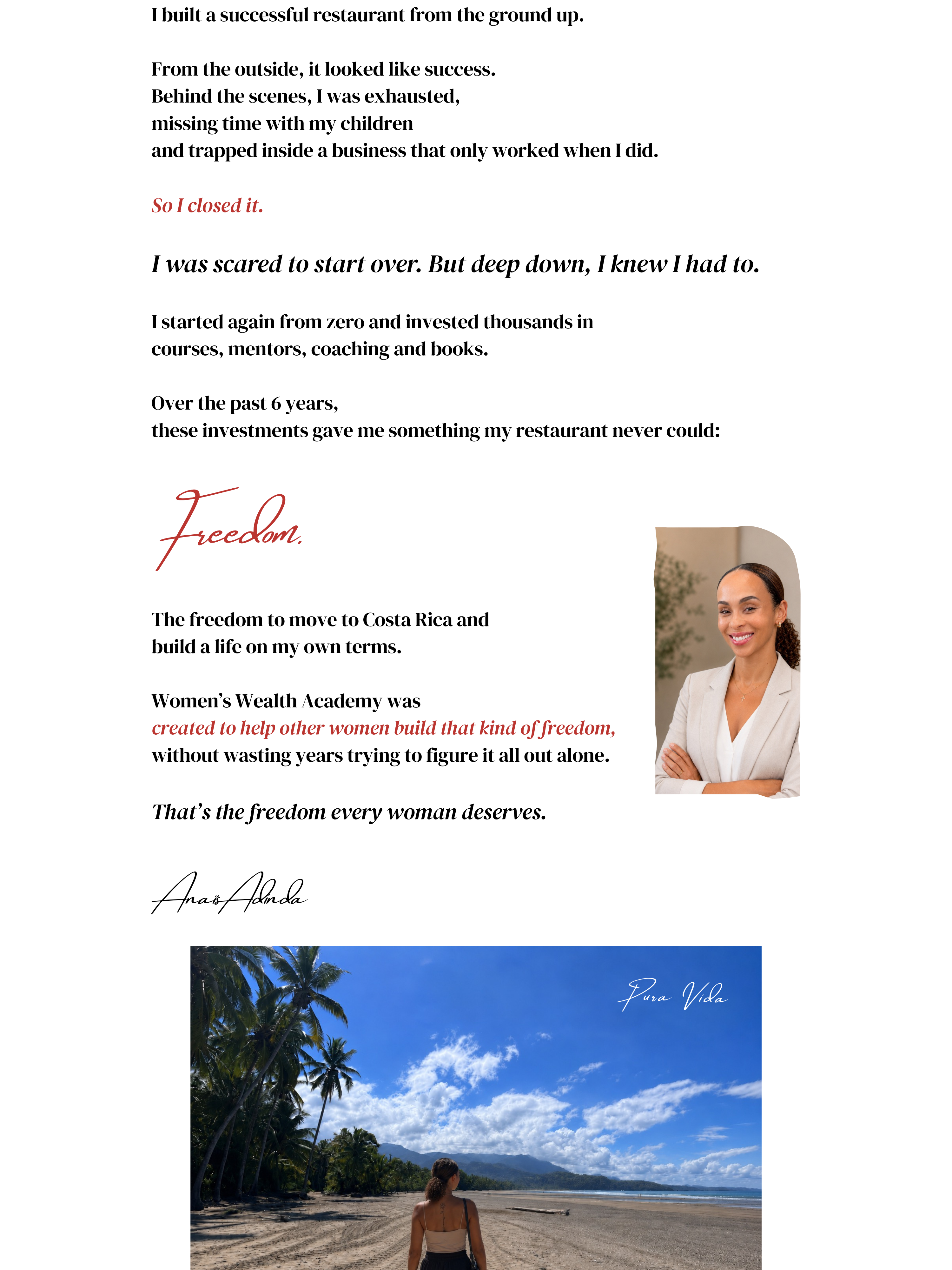 I built a successful restaurant from the ground up.

From the outside, it looked like success.
Behind the scenes, I was exhausted,
missing time with my children
and trapped inside a business that only worked when I did.

So I closed it.

I was scared to start over. But deep down, I knew I had to.

I started again from zero and invested thousands in courses, mentors, coaching and books.

Over the past 6 years,
these investments gave me something my restaurant never could:

Freedom.

The freedom to move to Costa Rica and build a life on my own terms.

Women's Wealth Academy was
created to help other women build that kind of freedom,
without wasting years trying to figure it all out alone.

That's the freedom every woman deserves.

Anaïs Adinda

Pura Vida